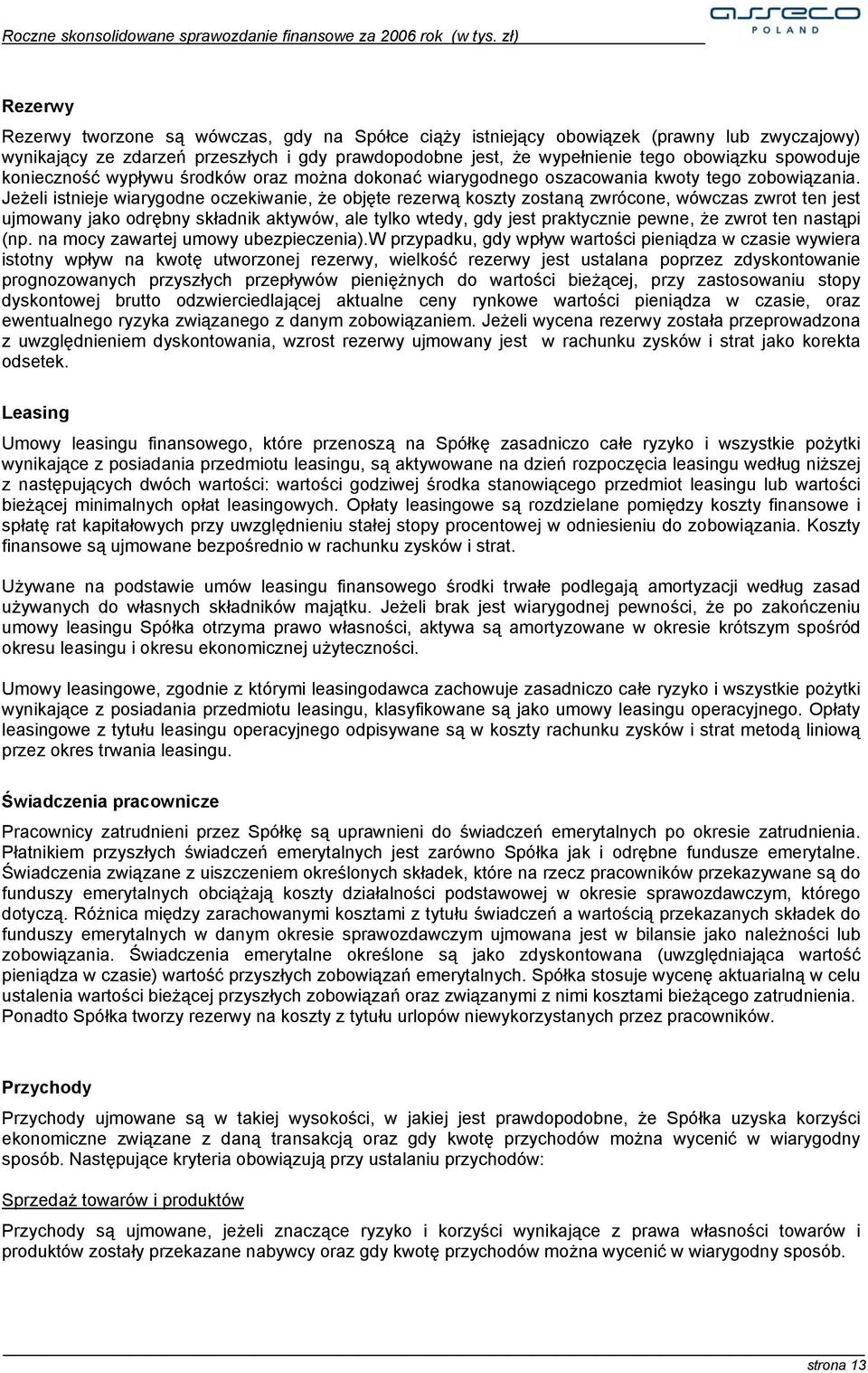 Roczne skonsolidowane sprawozdanie finansowe za 2006 rok (w tys. zł)

asseco POLAND

Rezerwy

Rezerwy tworzone są wówczas, gdy na Spółce ciąży istniejący obowiązek (prawny lub zwyczajowy) wynikający ze zdarzeń przeszłych i gdy prawdopodobne jest, że wypełnienie tego obowiązku spowoduje konieczność wypływu środków oraz można dokonać wiarygodnego oszacowania kwoty tego zobowiązania. Jeżeli istnieje wiarygodne oczekiwanie, że objęte rezerwą koszty zostaną zwrócone, wówczas zwrot ten jest ujmowany jako odrębny składnik aktywów, ale tylko wtedy, gdy jest praktycznie pewne, że zwrot ten nastąpi (np. na mocy zawartej umowy ubezpieczenia).W przypadku, gdy wpływ wartości pieniądza w czasie wywiera istotny wpływ na kwotę utworzonej rezerwy, wielkość rezerwy jest ustalana poprzez zdyskontowanie prognozowanych przyszłych przepływów pieniężnych do wartości bieżącej, przy zastosowaniu stopy dyskontowej brutto odzwierciedlającej aktualne ceny rynkowe wartości pieniądza w czasie, oraz ewentualnego ryzyka związanego z danym zobowiązaniem. Jeżeli wycena rezerwy została przeprowadzona z uwzględnieniem dyskontowania, wzrost rezerwy ujmowany jest w rachunku zysków i strat jako korekta odsetek.

Leasing

Umowy leasingu finansowego, które przenoszą na Spółkę zasadniczo całe ryzyko i wszystkie pożytki wynikające z posiadania przedmiotu leasingu, są aktywowane na dzień rozpoczęcia leasingu według niższej z następujących dwóch wartości: wartości godziwej środka stanowiącego przedmiot leasingu lub wartości bieżącej minimalnych opłat leasingowych. Opłaty leasingowe są rozdzielane pomiędzy koszty finansowe i spłatę rat kapitałowych przy uwzględnieniu stałej stopy procentowej w odniesieniu do zobowiązania. Koszty finansowe są ujmowane bezpośrednio w rachunku zysków i strat.

Używane na podstawie umów leasingu finansowego środki trwałe podlegają amortyzacji według zasad używanych do własnych składników majątku. Jeżeli brak jest wiarygodnej pewności, że po zakończeniu umowy leasingu Spółka otrzyma prawo własności, aktywa są amortyzowane w okresie krótszym spośród okresu leasingu i okresu ekonomicznej użyteczności.

Umowy leasingowe, zgodnie z którymi leasingodawca zachowuje zasadniczo całe ryzyko i wszystkie pożytki wynikające z posiadania przedmiotu leasingu, klasyfikowane są jako umowy leasingu operacyjnego. Opłaty leasingowe z tytułu leasingu operacyjnego odpisywane są w koszty rachunku zysków i strat metodą liniową przez okres trwania leasingu.

Świadczenia pracownicze

Pracownicy zatrudnieni przez Spółkę są uprawnieni do świadczeń emerytalnych po okresie zatrudnienia. Płatnikiem przyszłych świadczeń emerytalnych jest zarówno Spółka jak i odrębne fundusze emerytalne. Świadczenia związane z uiszczeniem określonych składek, które na rzecz pracowników przekazywane są do funduszy emerytalnych obciążają koszty działalności podstawowej w okresie sprawozdawczym, którego dotyczą. Różnica między zarachowanymi kosztami z tytułu świadczeń a wartością przekazanych składek do funduszy emerytalnych w danym okresie sprawozdawczym ujmowana jest w bilansie jako należności lub zobowiązania. Świadczenia emerytalne określone są jako zdyskontowana (uwzględniająca wartość pieniądza w czasie) wartość przyszłych zobowiązań emerytalnych. Spółka stosuje wycenę aktuarialną w celu ustalenia wartości bieżącej przyszłych zobowiązań oraz związanymi z nimi kosztami bieżącego zatrudnienia. Ponadto Spółka tworzy rezerwy na koszty z tytułu urlopów niewykorzystanych przez pracowników.

Przychody

Przychody ujmowane są w takiej wysokości, w jakiej jest prawdopodobne, że Spółka uzyska korzyści ekonomiczne związane z daną transakcją oraz gdy kwotę przychodów można wycenić w wiarygodny sposób. Następujące kryteria obowiązują przy ustalaniu przychodów:

Sprzedaż towarów i produktów

Przychody są ujmowane, jeżeli znaczące ryzyko i korzyści wynikające z prawa własności towarów i produktów zostały przekazane nabywcy oraz gdy kwotę przychodów można wycenić w wiarygodny sposób.

strona 13